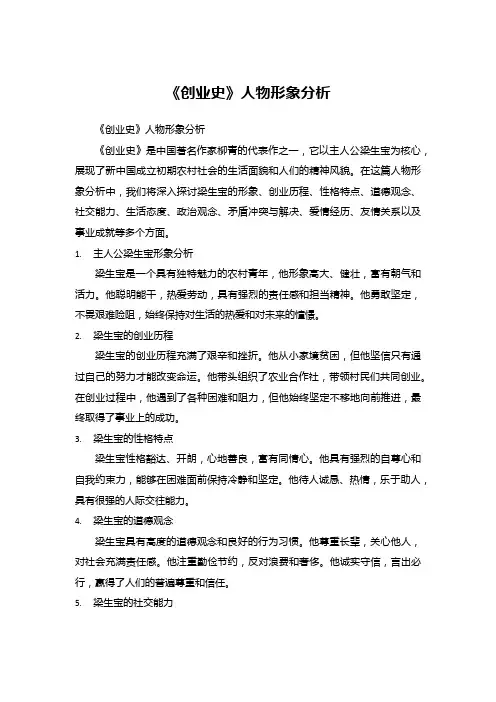 《创业史》人物形象分析

《创业史》人物形象分析

《创业史》是中国著名作家柳青的代表作之一，它以主人公梁生宝为核心，展现了新中国成立初期农村社会的生活面貌和人们的精神风貌。在这篇人物形象分析中，我们将深入探讨梁生宝的形象、创业历程、性格特点、道德观念、社交能力、生活态度、政治观念、矛盾冲突与解决、爱情经历、友情关系以及事业成就等多个方面。

1. 主人公梁生宝形象分析

梁生宝是一个具有独特魅力的农村青年，他形象高大、健壮，富有朝气和活力。他聪明能干，热爱劳动，具有强烈的责任感和担当精神。他勇敢坚定，不畏艰难险阻，始终保持对生活的热爱和对未来的憧憬。

2. 梁生宝的创业历程

梁生宝的创业历程充满了艰辛和挫折。他从小家境贫困，但他坚信只有通过自己的努力才能改变命运。他带头组织了农业合作社，带领村民们共同创业。在创业过程中，他遇到了各种困难和阻力，但他始终坚定不移地向前推进，最终取得了事业上的成功。

3. 梁生宝的性格特点

梁生宝性格豁达、开朗，心地善良，富有同情心。他具有强烈的自尊心和自我约束力，能够在困难面前保持冷静和坚定。他待人诚恳、热情，乐于助人，具有很强的人际交往能力。

4. 梁生宝的道德观念

梁生宝具有高度的道德观念和良好的行为习惯。他尊重长辈，关心他人，对社会充满责任感。他注重勤俭节约，反对浪费和奢侈。他诚实守信，言出必行，赢得了人们的普遍尊重和信任。

5. 梁生宝的社交能力